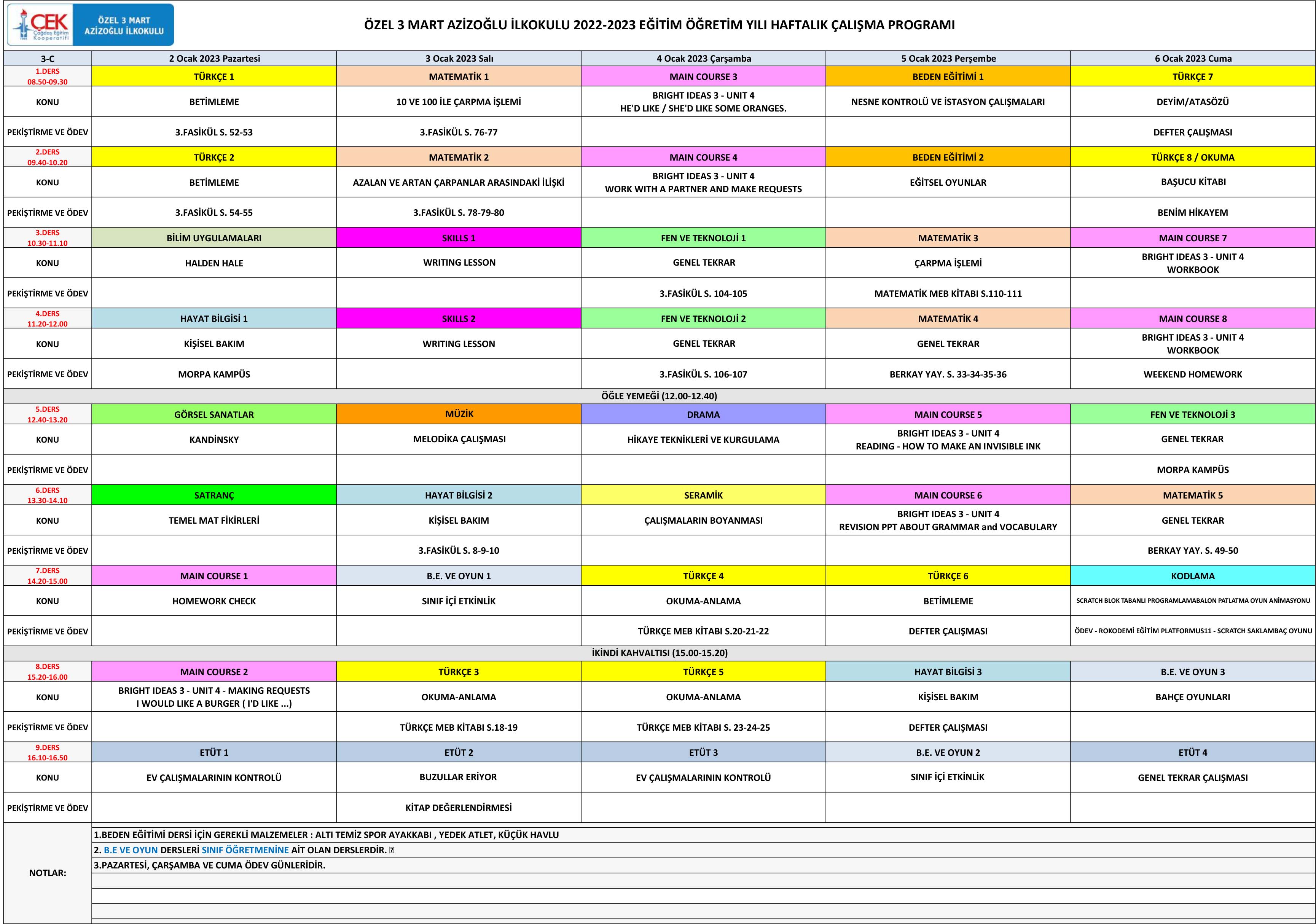 ÇEK Çağdaş Eğitim Kooperatifi

ÖZEL 3 MART AZİZOĞLU İLKOKULU

ÖZEL 3 MART AZİZOĞLU İLKOKULU 2022-2023 EĞİTİM ÖĞRETİM YILI HAFTALIK ÇALIŞMA PROGRAMI

| 3-C | 2 Ocak 2023 Pazartesi | 3 Ocak 2023 Salı | 4 Ocak 2023 Çarşamba | 5 Ocak 2023 Perşembe | 6 Ocak 2023 Cuma |
|---|---|---|---|---|---|
| 1.DERS 08.50-09.30 | TÜRKÇE 1 | MATEMATİK 1 | MAIN COURSE 3 | BEDEN EĞİTİMİ 1 | TÜRKÇE 7 |
| KONU | BETİMLEME | 10 VE 100 İLE ÇARPMA İŞLEMİ | BRIGHT IDEAS 3 - UNIT 4 HE'D LIKE / SHE'D LIKE SOME ORANGES. | NESNE KONTROLÜ VE İSTASYON ÇALIŞMALARI | DEYİM/ATASÖZÜ |
| PEKİŞTİRME VE ÖDEV | 3.FASİKÜL S. 52-53 | 3.FASİKÜL S. 76-77 | | | DEFTER ÇALIŞMASI |
| 2.DERS 09.40-10.20 | TÜRKÇE 2 | MATEMATİK 2 | MAIN COURSE 4 | BEDEN EĞİTİMİ 2 | TÜRKÇE 8 / OKUMA |
| KONU | BETİMLEME | AZALAN VE ARTAN ÇARPANLAR ARASINDAKİ İLİŞKİ | BRIGHT IDEAS 3 - UNIT 4 WORK WITH A PARTNER AND MAKE REQUESTS | EĞİTSEL OYUNLAR | BAŞUCU KİTABI |
| PEKİŞTİRME VE ÖDEV | 3.FASİKÜL S. 54-55 | 3.FASİKÜL S. 78-79-80 | | | BENİM HİKAYEM |
| 3.DERS 10.30-11.10 | BİLİM UYGULAMALARI | SKILLS 1 | FEN VE TEKNOLOJİ 1 | MATEMATİK 3 | MAIN COURSE 7 |
| KONU | HALDEN HALE | WRITING LESSON | GENEL TEKRAR | ÇARPMA İŞLEMİ | BRIGHT IDEAS 3 - UNIT 4 WORKBOOK |
| PEKİŞTİRME VE ÖDEV | | | 3.FASİKÜL S. 104-105 | MATEMATİK MEB KİTABI S.110-111 | |
| 4.DERS 11.20-12.00 | HAYAT BİLGİSİ 1 | SKILLS 2 | FEN VE TEKNOLOJİ 2 | MATEMATİK 4 | MAIN COURSE 8 |
| KONU | KİŞİSEL BAKIM | WRITING LESSON | GENEL TEKRAR | GENEL TEKRAR | BRIGHT IDEAS 3 - UNIT 4 WORKBOOK |
| PEKİŞTİRME VE ÖDEV | MORPA KAMPÜS | | 3.FASİKÜL S. 106-107 | BERKAY YAY. S. 33-34-35-36 | WEEKEND HOMEWORK |
| ÖĞLE YEMEĞİ (12.00-12.40) | | | | | |
| 5.DERS 12.40-13.20 | GÖRSEL SANATLAR | MÜZİK | DRAMA | MAIN COURSE 5 | FEN VE TEKNOLOJİ 3 |
| KONU | KANDİNSKY | MELODİKA ÇALIŞMASI | HİKAYE TEKNİKLERİ VE KURGULAMA | BRIGHT IDEAS 3 - UNIT 4 READING - HOW TO MAKE AN INVISIBLE INK | GENEL TEKRAR |
| PEKİŞTİRME VE ÖDEV | | | | | MORPA KAMPÜS |
| 6.DERS 13.30-14.10 | SATRANÇ | HAYAT BİLGİSİ 2 | SERAMİK | MAIN COURSE 6 | MATEMATİK 5 |
| KONU | TEMEL MAT FİKİRLERİ | KİŞİSEL BAKIM | ÇALIŞMALARIN BOYANMASI | BRIGHT IDEAS 3 - UNIT 4 REVISION PPT ABOUT GRAMMAR and VOCABULARY | GENEL TEKRAR |
| PEKİŞTİRME VE ÖDEV | | 3.FASİKÜL S. 8-9-10 | | | BERKAY YAY. S. 49-50 |
| 7.DERS 14.20-15.00 | MAIN COURSE 1 | B.E. VE OYUN 1 | TÜRKÇE 4 | TÜRKÇE 6 | KODLAMA |
| KONU | HOMEWORK CHECK | SINIF İÇİ ETKİNLİK | OKUMA-ANLAMA | BETİMLEME | SCRATCH BLOK TABANLI PROGRAMLAMABALON PATLATMA OYUN ANİMASYONU |
| PEKİŞTİRME VE ÖDEV | | | TÜRKÇE MEB KİTABI S.20-21-22 | DEFTER ÇALIŞMASI | ÖDEV - ROKODEMİ EĞİTİM PLATFORMUS11 - SCRATCH SAKLAMBAÇ OYUNU |
| İKİNDİ KAHVALTISI (15.00-15.20) | | | | | |
| 8.DERS 15.20-16.00 | MAIN COURSE 2 | TÜRKÇE 3 | TÜRKÇE 5 | HAYAT BİLGİSİ 3 | B.E. VE OYUN 3 |
| KONU | BRIGHT IDEAS 3 - UNIT 4 - MAKING REQUESTS I WOULD LIKE A BURGER ( I'D LIKE ...) | OKUMA-ANLAMA | OKUMA-ANLAMA | KİŞİSEL BAKIM | BAHÇE OYUNLARI |
| PEKİŞTİRME VE ÖDEV | | TÜRKÇE MEB KİTABI S.18-19 | TÜRKÇE MEB KİTABI S. 23-24-25 | DEFTER ÇALIŞMASI | |
| 9.DERS 16.10-16.50 | ETÜT 1 | ETÜT 2 | ETÜT 3 | B.E. VE OYUN 2 | ETÜT 4 |
| KONU | EV ÇALIŞMALARININ KONTROLÜ | BUZULLAR ERİYOR | EV ÇALIŞMALARININ KONTROLÜ | SINIF İÇİ ETKİNLİK | GENEL TEKRAR ÇALIŞMASI |
| PEKİŞTİRME VE ÖDEV | | KİTAP DEĞERLENDİRMESİ | | | |

NOTLAR:
1.BEDEN EĞİTİMİ DERSİ İÇİN GEREKLİ MALZEMELER : ALTI TEMİZ SPOR AYAKKABI , YEDEK ATLET, KÜÇÜK HAVLU
2. B.E VE OYUN DERSLERİ SINIF ÖĞRETMENİNE AİT OLAN DERSLERDİR.
3.PAZARTESİ, ÇARŞAMBA VE CUMA ÖDEV GÜNLERİDİR.